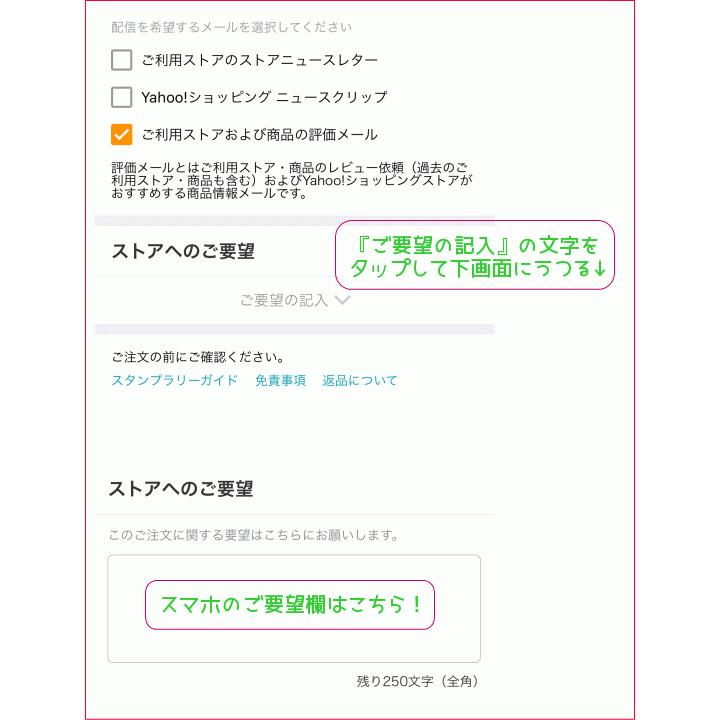 配信を希望するメールを選択してください

ご利用ストアのストアニュースレター

Yahoo!ショッピング ニュースクリップ

ご利用ストアおよび商品の評価メール

評価メールとはご利用ストア・商品のレビュー依頼（過去のご利用ストア・商品も含む）およびYahoo!ショッピングストアがおすすめする商品情報メールです。

ストアへのご要望

『ご要望の記入』の文字をタップして下画面にうつる↓

ご要望の記入

ご注文の前にご確認ください。

スタンプラリーガイド　免責事項　返品について

ストアへのご要望

このご注文に関する要望はこちらにお願いします。

スマホのご要望欄はこちら！

残り250文字（全角）